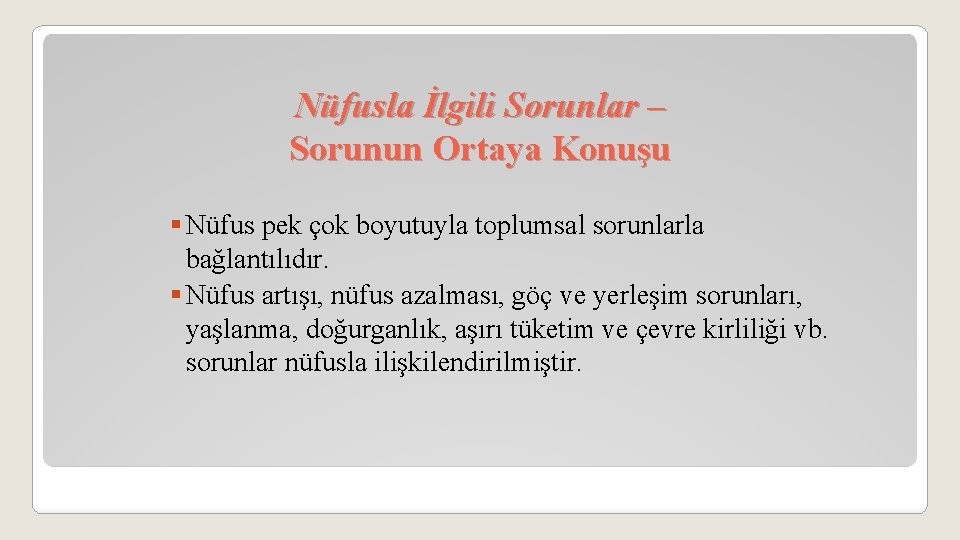 Nüfusla İlgili Sorunlar –
Sorunun Ortaya Konuşu

• Nüfus pek çok boyutuyla toplumsal sorunlarla bağlantılıdır.
• Nüfus artışı, nüfus azalması, göç ve yerleşim sorunları, yaşlanma, doğurganlık, aşırı tüketim ve çevre kirliliği vb. sorunlar nüfusla ilişkilendirilmiştir.